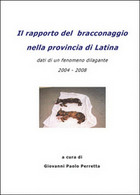 Il rapporto del bracconaggio nella provincia di Latina

dati di un fenomeno dilagante

2004 - 2008

a cura di

Giovanni Paolo Perretta